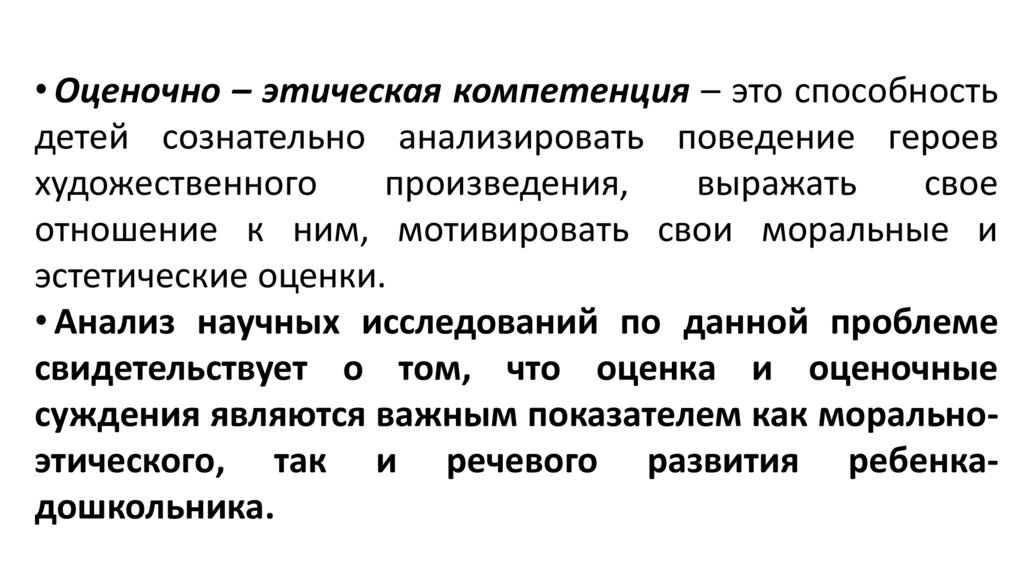 • Оценочно – этическая компетенция – это способность детей сознательно анализировать поведение героев художественного произведения, выражать свое отношение к ним, мотивировать свои моральные и эстетические оценки.

• Анализ научных исследований по данной проблеме свидетельствует о том, что оценка и оценочные суждения являются важным показателем как морально-этического, так и речевого развития ребенка-дошкольника.